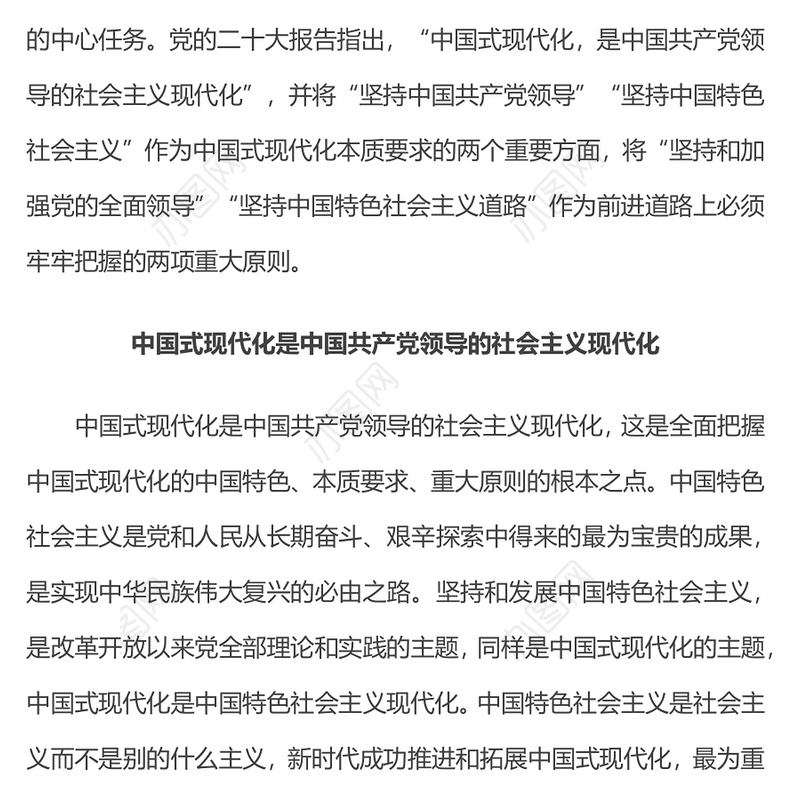 的中心任务。党的二十大报告指出，“中国式现代化，是中国共产党领导的社会主义现代化”，并将“坚持中国共产党领导”“坚持中国特色社会主义”作为中国式现代化本质要求的两个重要方面，将“坚持和加强党的全面领导”“坚持中国特色社会主义道路”作为前进道路上必须牢牢把握的两项重大原则。

中国式现代化是中国共产党领导的社会主义现代化

中国式现代化是中国共产党领导的社会主义现代化，这是全面把握中国式现代化的中国特色、本质要求、重大原则的根本之点。中国特色社会主义是党和人民从长期奋斗、艰辛探索中得来的最为宝贵的成果，是实现中华民族伟大复兴的必由之路。坚持和发展中国特色社会主义，是改革开放以来党全部理论和实践的主题，同样是中国式现代化的主题，中国式现代化是中国特色社会主义现代化。中国特色社会主义是社会主义而不是别的什么主义，新时代成功推进和拓展中国式现代化，最为重